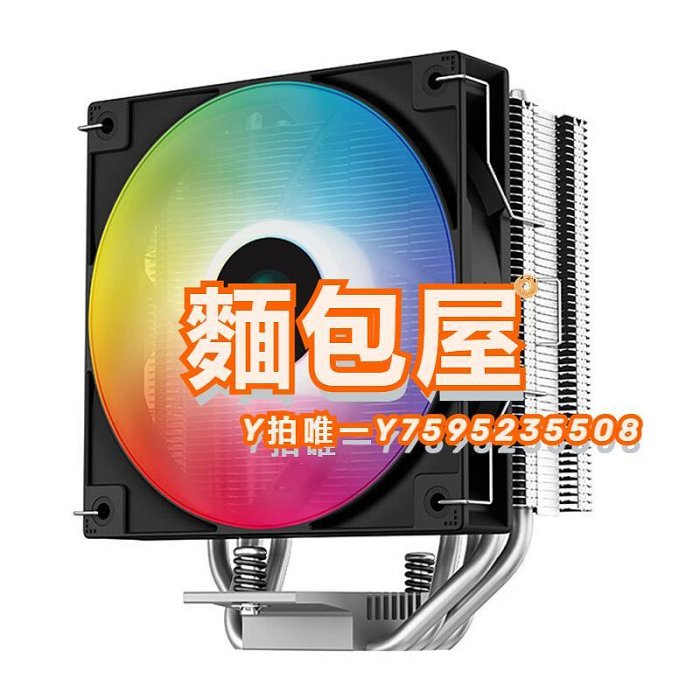 麵包屋

Y拍唯一Y7595235508